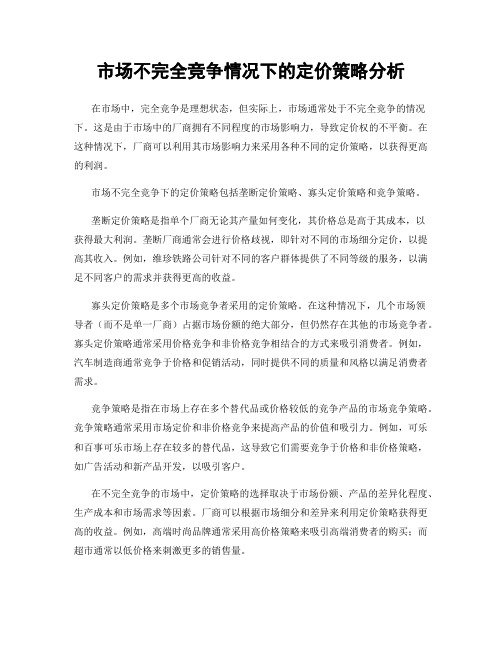 市场不完全竞争情况下的定价策略分析

在市场中，完全竞争是理想状态，但实际上，市场通常处于不完全竞争的情况下。这是由于市场中的厂商拥有不同程度的市场影响力，导致定价权的不平衡。在这种情况下，厂商可以利用其市场影响力来采用各种不同的定价策略，以获得更高的利润。

市场不完全竞争下的定价策略包括垄断定价策略、寡头定价策略和竞争策略。

垄断定价策略是指单个厂商无论其产量如何变化，其价格总是高于其成本，以获得最大利润。垄断厂商通常会进行价格歧视，即针对不同的市场细分定价，以提高其收入。例如，维珍铁路公司针对不同的客户群体提供了不同等级的服务，以满足不同客户的需求并获得更高的收益。

寡头定价策略是多个市场竞争者采用的定价策略。在这种情况下，几个市场领导者（而不是单一厂商）占据市场份额的绝大部分，但仍然存在其他的市场竞争者。寡头定价策略通常采用价格竞争和非价格竞争相结合的方式来吸引消费者。例如，汽车制造商通常竞争于价格和促销活动，同时提供不同的质量和风格以满足消费者需求。

竞争策略是指在市场上存在多个替代品或价格较低的竞争产品的市场竞争策略。竞争策略通常采用市场定价和非价格竞争来提高产品的价值和吸引力。例如，可乐和百事可乐市场上存在较多的替代品，这导致它们需要竞争于价格和非价格策略，如广告活动和新产品开发，以吸引客户。

在不完全竞争的市场中，定价策略的选择取决于市场份额、产品的差异化程度、生产成本和市场需求等因素。厂商可以根据市场细分和差异来利用定价策略获得更高的收益。例如，高端时尚品牌通常采用高价格策略来吸引高端消费者的购买；而超市通常以低价格来刺激更多的销售量。